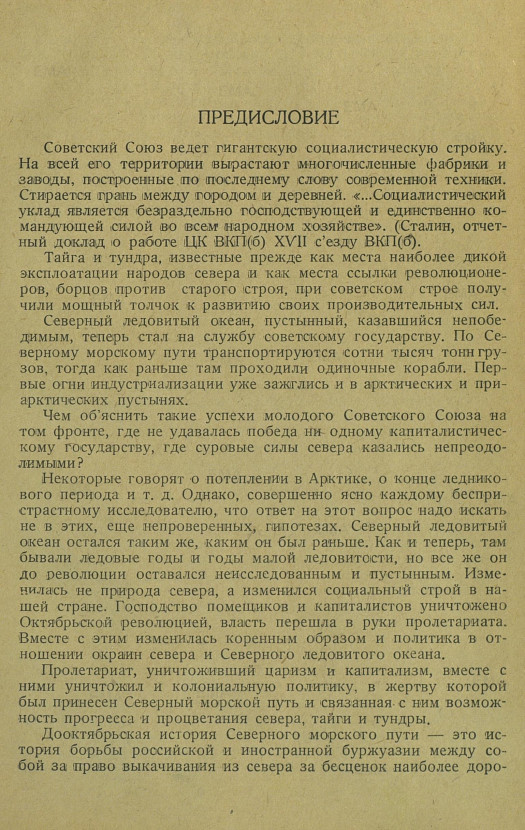 ПРЕДИСЛОВИЕ

Советский Союз ведет гигантскую социалистическую стройку. На всей его территории вырастают многочисленные фабрики и заводы, построенные по последнему слову современной техники. Стирается грань между городом и деревней. «...Социалистический уклад является безраздельно господствующей и единственно командующей силой во всем народном хозяйстве». (Сталин, отчетный доклад о работе ЦК ВКП(б) XVII с'езду ВКП(б).

Тайга и тундра, известные прежде как места наиболее дикой эксплоатации народов севера и как места ссылки революционеров, борцов против старого строя, при советском строе получили мощный толчок к развитию своих производительных сил.

Северный ледовитый океан, пустынный, казавшийся непобедимым, теперь стал на службу советскому государству. По Северному морскому пути транспортируются сотни тысяч тонн грузов, тогда как раньше там проходили одиночные корабли. Первые огни индустриализации уже зажглись и в арктических и приарктических пустынях.

Чем об'яснить такие успехи молодого Советского Союза на том фронте, где не удавалась победа ни одному капиталистическому государству, где суровые силы севера казались непреодолимыми?

Некоторые говорят о потеплении в Арктике, о конце ледникового периода и т. д. Однако, совершенно ясно каждому беспристрастному исследователю, что ответ на этот вопрос надо искать не в этих, еще непроверенных, гипотезах. Северный ледовитый океан остался таким же, каким он был раньше. Как и теперь, там бывали ледовые годы и годы малой ледовитости, но все же он до революции оставался неисследованным и пустынным. Изменилась не природа севера, а изменился социальный строй в нашей стране. Господство помещиков и капиталистов уничтожено Октябрьской революцией, власть перешла в руки пролетариата. Вместе с этим изменилась коренным образом и политика в отношении окраин севера и Северного ледовитого океана.

Пролетариат, уничтоживший царизм и капитализм, вместе с ними уничтожил и колониальную политику, в жертву которой был принесен Северный морской путь и связанная с ним возможность прогресса и процветания севера, тайги и тундры.

Дооктябрьская история Северного морского пути — это история борьбы российской и иностранной буржуазии между собой за право выкачивания из севера за бесценок наиболее доро-